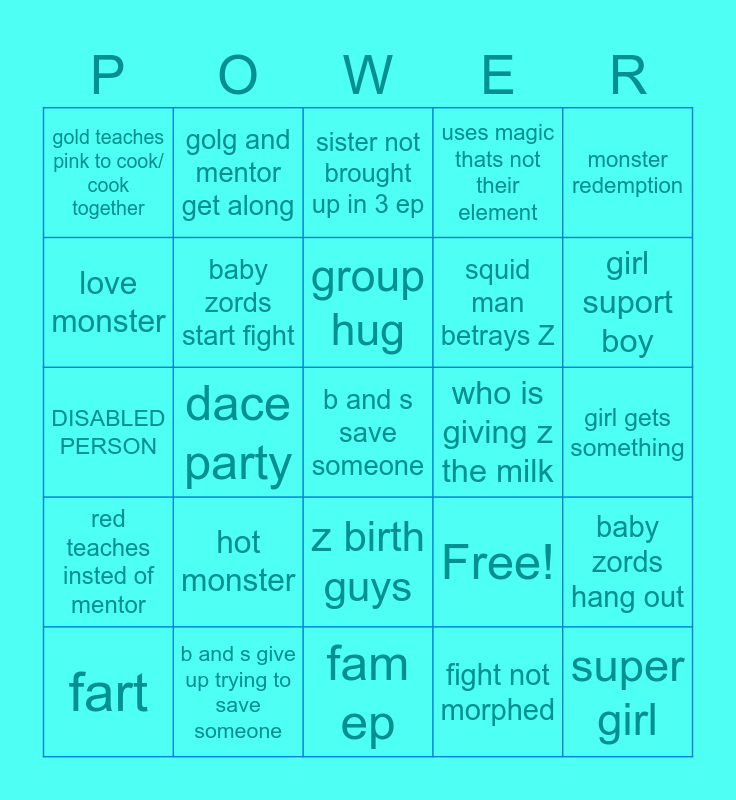 | P | O | W | E | R |
|---|---|---|---|---|
| gold teaches pink to cook/ cook together | golg and mentor get along | sister not brought up in 3 ep | uses magic thats not their element | monster redemption |
| love monster | baby zords start fight | group hug | squid man betrays Z | girl suport boy |
| DISABLED PERSON | dace party | b and s save someone | who is giving z the milk | girl gets something |
| red teaches insted of mentor | hot monster | z birth guys | Free! | baby zords hang out |
| fart | b and s give up trying to save someone | fam ep | fight not morphed | super girl |